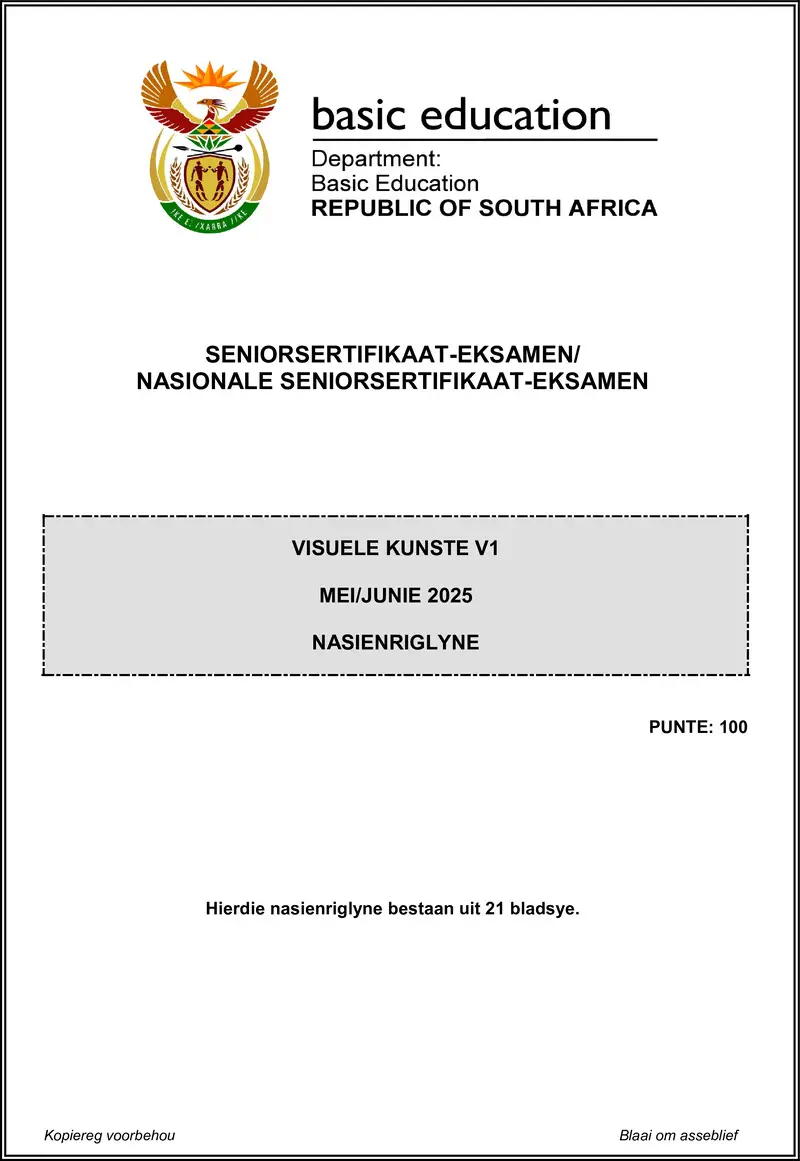 basic education

Department:
Basic Education
REPUBLIC OF SOUTH AFRICA

SENIORSERTIFIKAAT-EKSAMEN/
NASIONALE SENIORSERTIFIKAAT-EKSAMEN

VISUELE KUNSTE V1

MEI/JUNIE 2025

NASIENRIGLYNE

PUNTE: 100

Hierdie nasienriglyne bestaan uit 21 bladsye.

Kopiereg voorbehou

Blaai om asseblief